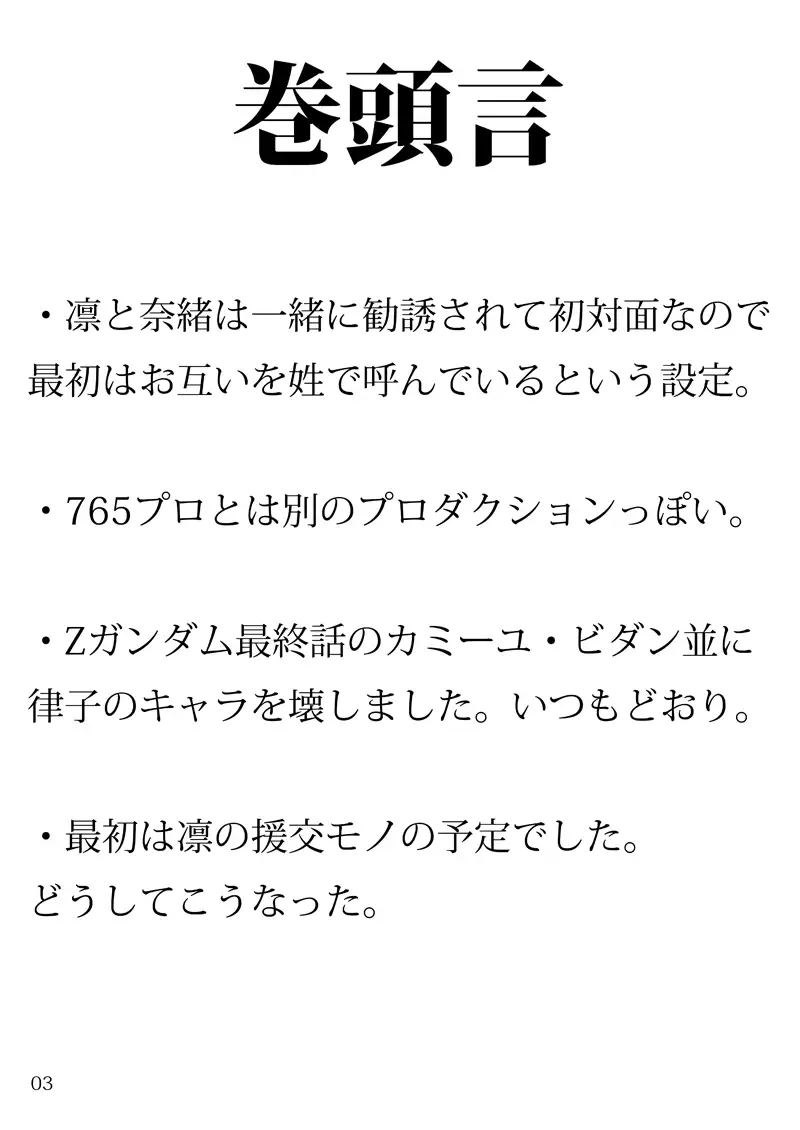 巻頭言

・凛と奈緒は一緒に勧誘されて初対面なので最初はお互いを姓で呼んでいるという設定。

・765プロとは別のプロダクションっぽい。

・Zガンダム最終話のカミーユ・ビダン並に律子のキャラを壊しました。いつもどおり。

・最初は凛の援交モノの予定でした。
どうしてこうなった。

03